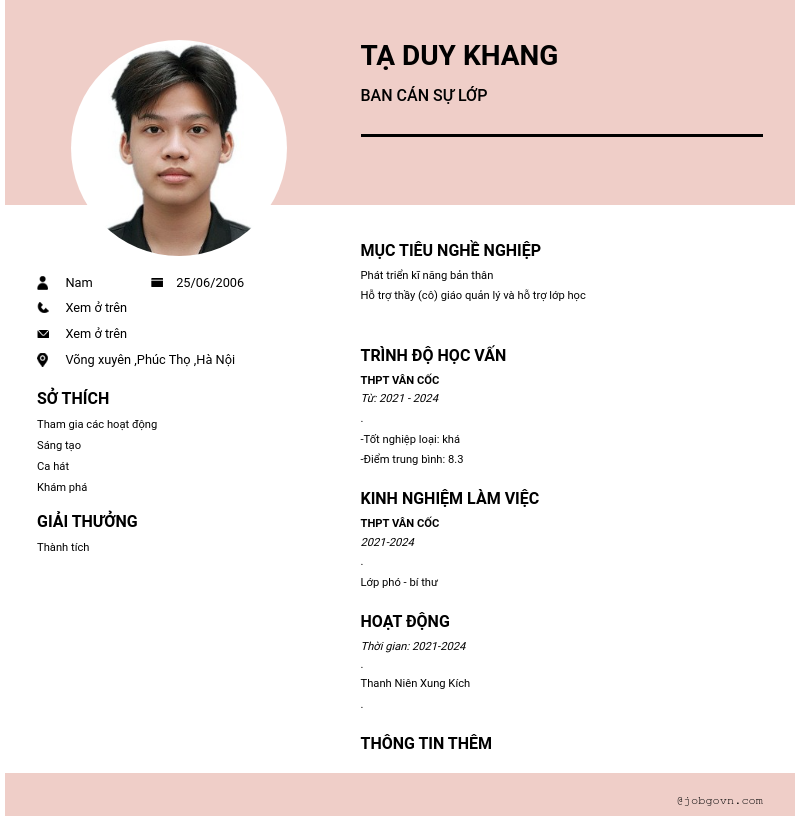 TẠ DUY KHANG

BAN CÁN SỰ LỚP

Nam 25/06/2006

Xem ở trên

Xem ở trên

Võng xuyên ,Phúc Thọ ,Hà Nội

SỞ THÍCH

Tham gia các hoạt động
Sáng tạo
Ca hát
Khám phá

GIẢI THƯỞNG

Thành tích

MỤC TIÊU NGHỀ NGHIỆP

Phát triển kĩ năng bản thân
Hỗ trợ thầy (cô) giáo quản lý và hỗ trợ lớp học

TRÌNH ĐỘ HỌC VẤN

THPT VÂN CỐC
Từ: 2021 - 2024
.
-Tốt nghiệp loại: khá
-Điểm trung bình: 8.3

KINH NGHIỆM LÀM VIỆC

THPT VÂN CỐC
2021-2024
.
Lớp phó - bí thư

HOẠT ĐỘNG

Thời gian: 2021-2024
.
Thanh Niên Xung Kích
.

THÔNG TIN THÊM

@jobgovn.com